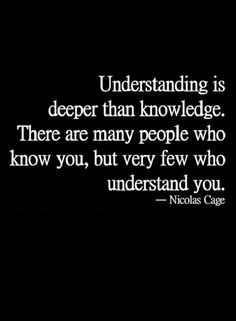 Understanding is deeper than knowledge. There are many people who know you, but very few who understand you.

— Nicolas Cage